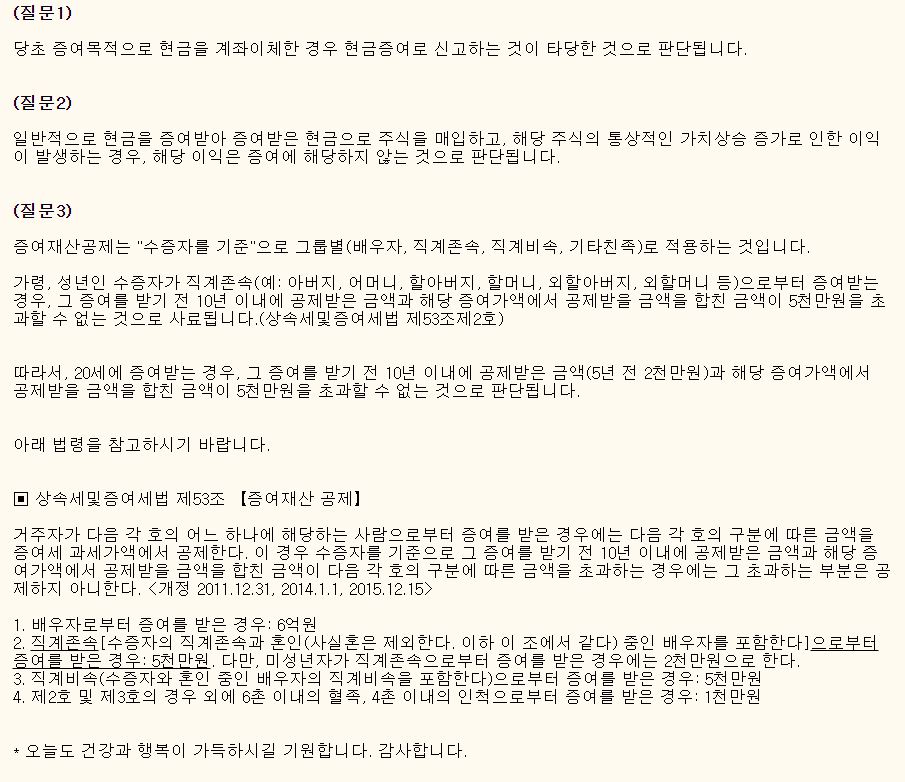 (질문1)

당초 증여목적으로 현금을 계좌이체한 경우 현금증여로 신고하는 것이 타당한 것으로 판단됩니다.

(질문2)

일반적으로 현금을 증여받아 증여받은 현금으로 주식을 매입하고, 해당 주식의 통상적인 가치상승 증가로 인한 이익이 발생하는 경우, 해당 이익은 증여에 해당하지 않는 것으로 판단됩니다.

(질문3)

증여재산공제는 "수증자를 기준"으로 그룹별(배우자, 직계존속, 직계비속, 기타친족)로 적용하는 것입니다.

가령, 성년인 수증자가 직계존속(예: 아버지, 어머니, 할아버지, 할머니, 외할아버지, 외할머니 등)으로부터 증여받는 경우, 그 증여를 받기 전 10년 이내에 공제받은 금액과 해당 증여가액에서 공제받을 금액을 합친 금액이 5천만원을 초과할 수 없는 것으로 사료됩니다.(상속세및증여세법 제53조제2호)

따라서, 20세에 증여받는 경우, 그 증여를 받기 전 10년 이내에 공제받은 금액(5년 전 2천만원)과 해당 증여가액에서 공제받을 금액을 합친 금액이 5천만원을 초과할 수 없는 것으로 판단됩니다.

아래 법령을 참고하시기 바랍니다.

▣ 상속세및증여세법 제53조 【증여재산 공제】

거주자가 다음 각 호의 어느 하나에 해당하는 사람으로부터 증여를 받은 경우에는 다음 각 호의 구분에 따른 금액을 증여세 과세가액에서 공제한다. 이 경우 수증자를 기준으로 그 증여를 받기 전 10년 이내에 공제받은 금액과 해당 증여가액에서 공제받을 금액을 합친 금액이 다음 각 호의 구분에 따른 금액을 초과하는 경우에는 그 초과하는 부분은 공제하지 아니한다. <개정 2011.12.31, 2014.1.1, 2015.12.15>

1. 배우자로부터 증여를 받은 경우: 6억원
2. 직계존속[수증자의 직계존속과 혼인(사실혼은 제외한다. 이하 이 조에서 같다) 중인 배우자를 포함한다]으로부터 증여를 받은 경우: 5천만원. 다만, 미성년자가 직계존속으로부터 증여를 받은 경우에는 2천만원으로 한다.
3. 직계비속(수증자와 혼인 중인 배우자의 직계비속을 포함한다)으로부터 증여를 받은 경우: 5천만원
4. 제2호 및 제3호의 경우 외에 6촌 이내의 혈족, 4촌 이내의 인척으로부터 증여를 받은 경우: 1천만원

* 오늘도 건강과 행복이 가득하시길 기원합니다. 감사합니다.